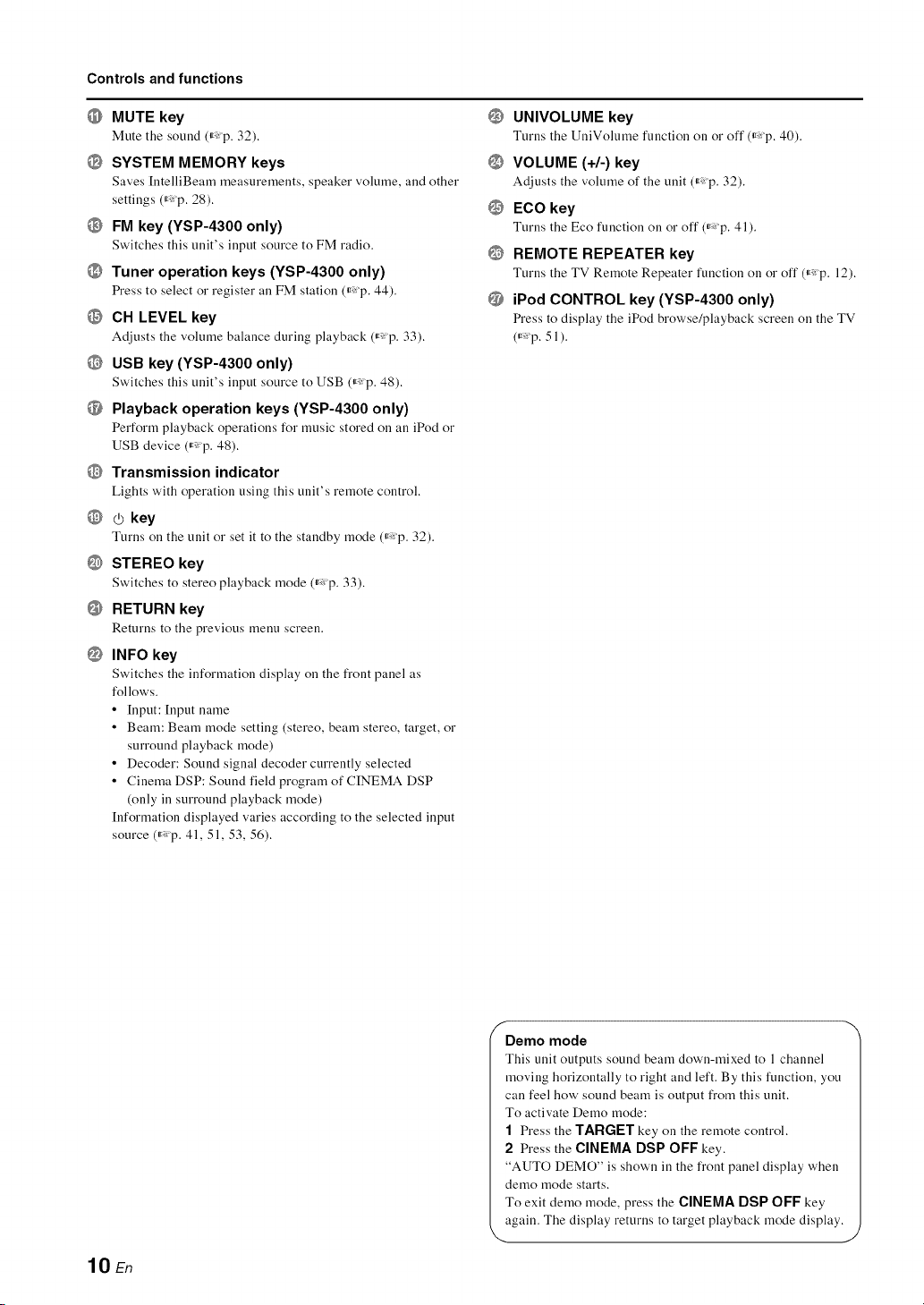 Controls and functions

⑪ MUTE key
Mute the sound (☞p. 32).

⑫ SYSTEM MEMORY keys
Saves IntelliBeam measurements, speaker volume, and other settings (☞p. 28).

⑬ FM key (YSP-4300 only)
Switches this unit's input source to FM radio.

⑭ Tuner operation keys (YSP-4300 only)
Press to select or register an FM station (☞p. 44).

⑮ CH LEVEL key
Adjusts the volume balance during playback (☞p. 33).

⑯ USB key (YSP-4300 only)
Switches this unit's input source to USB (☞p. 48).

⑰ Playback operation keys (YSP-4300 only)
Perform playback operations for music stored on an iPod or USB device (☞p. 48).

⑱ Transmission indicator
Lights with operation using this unit's remote control.

⑲ ⏻ key
Turns on the unit or set it to the standby mode (☞p. 32).

⑳ STEREO key
Switches to stereo playback mode (☞p. 33).

㉑ RETURN key
Returns to the previous menu screen.

㉒ INFO key
Switches the information display on the front panel as follows.
• Input: Input name
• Beam: Beam mode setting (stereo, beam stereo, target, or surround playback mode)
• Decoder: Sound signal decoder currently selected
• Cinema DSP: Sound field program of CINEMA DSP (only in surround playback mode)
Information displayed varies according to the selected input source (☞p. 41, 51, 53, 56).

㉓ UNIVOLUME key
Turns the UniVolume function on or off (☞p. 40).

㉔ VOLUME (+/-) key
Adjusts the volume of the unit (☞p. 32).

㉕ ECO key
Turns the Eco function on or off (☞p. 41).

㉖ REMOTE REPEATER key
Turns the TV Remote Repeater function on or off (☞p. 12).

㉗ iPod CONTROL key (YSP-4300 only)
Press to display the iPod browse/playback screen on the TV (☞p. 51).

Demo mode
This unit outputs sound beam down-mixed to 1 channel moving horizontally to right and left. By this function, you can feel how sound beam is output from this unit.
To activate Demo mode:
1 Press the TARGET key on the remote control.
2 Press the CINEMA DSP OFF key.
"AUTO DEMO" is shown in the front panel display when demo mode starts.
To exit demo mode, press the CINEMA DSP OFF key again. The display returns to target playback mode display.

10 En